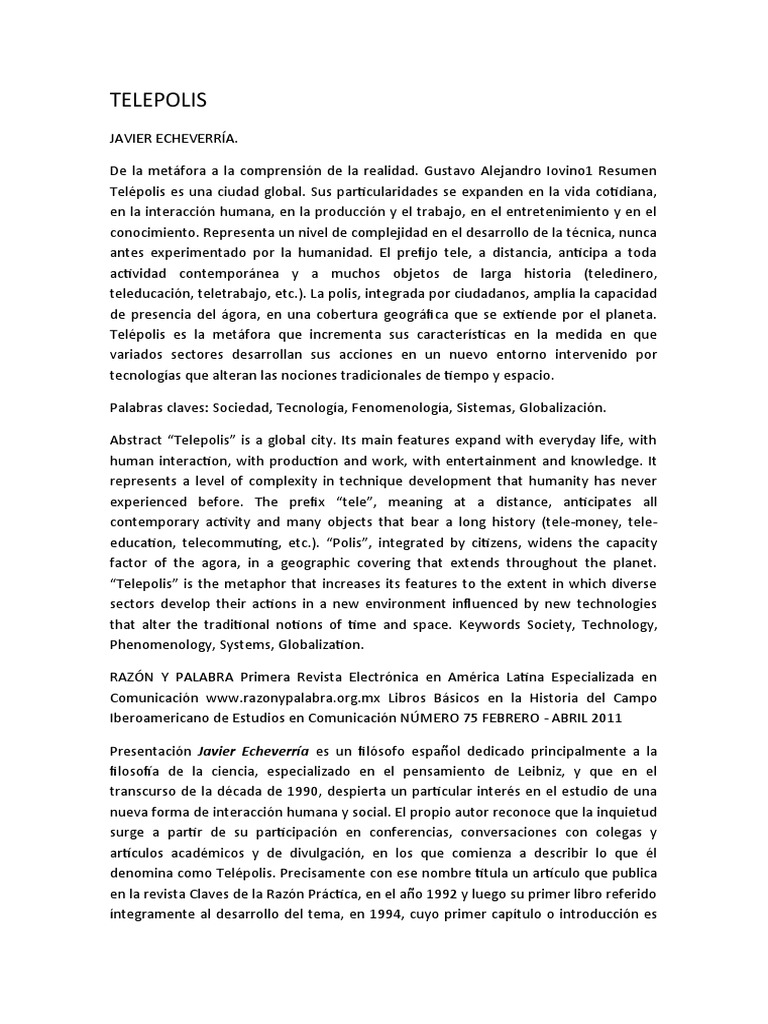 TELEPOLIS

JAVIER ECHEVERRÍA.

De la metáfora a la comprensión de la realidad. Gustavo Alejandro Iovino1 Resumen Telépolis es una ciudad global. Sus particularidades se expanden en la vida cotidiana, en la interacción humana, en la producción y el trabajo, en el entretenimiento y en el conocimiento. Representa un nivel de complejidad en el desarrollo de la técnica, nunca antes experimentado por la humanidad. El prefijo tele, a distancia, anticipa a toda actividad contemporánea y a muchos objetos de larga historia (teledinero, teleducación, teletrabajo, etc.). La polis, integrada por ciudadanos, amplía la capacidad de presencia del ágora, en una cobertura geográfica que se extiende por el planeta. Telépolis es la metáfora que incrementa sus características en la medida en que variados sectores desarrollan sus acciones en un nuevo entorno intervenido por tecnologías que alteran las nociones tradicionales de tiempo y espacio.

Palabras claves: Sociedad, Tecnología, Fenomenología, Sistemas, Globalización.

Abstract “Telepolis” is a global city. Its main features expand with everyday life, with human interaction, with production and work, with entertainment and knowledge. It represents a level of complexity in technique development that humanity has never experienced before. The prefix “tele”, meaning at a distance, anticipates all contemporary activity and many objects that bear a long history (tele-money, tele-education, telecommuting, etc.). “Polis”, integrated by citizens, widens the capacity factor of the agora, in a geographic covering that extends throughout the planet. “Telepolis” is the metaphor that increases its features to the extent in which diverse sectors develop their actions in a new environment influenced by new technologies that alter the traditional notions of time and space. Keywords Society, Technology, Phenomenology, Systems, Globalization.

RAZÓN Y PALABRA Primera Revista Electrónica en América Latina Especializada en Comunicación www.razonypalabra.org.mx Libros Básicos en la Historia del Campo Iberoamericano de Estudios en Comunicación NÚMERO 75 FEBRERO - ABRIL 2011

Presentación Javier Echeverría es un filósofo español dedicado principalmente a la filosofía de la ciencia, especializado en el pensamiento de Leibniz, y que en el transcurso de la década de 1990, despierta un particular interés en el estudio de una nueva forma de interacción humana y social. El propio autor reconoce que la inquietud surge a partir de su participación en conferencias, conversaciones con colegas y artículos académicos y de divulgación, en los que comienza a describir lo que él denomina como Telépolis. Precisamente con ese nombre titula un artículo que publica en la revista Claves de la Razón Práctica, en el año 1992 y luego su primer libro referido integramente al desarrollo del tema, en 1994, cuyo primer capítulo o introducción es